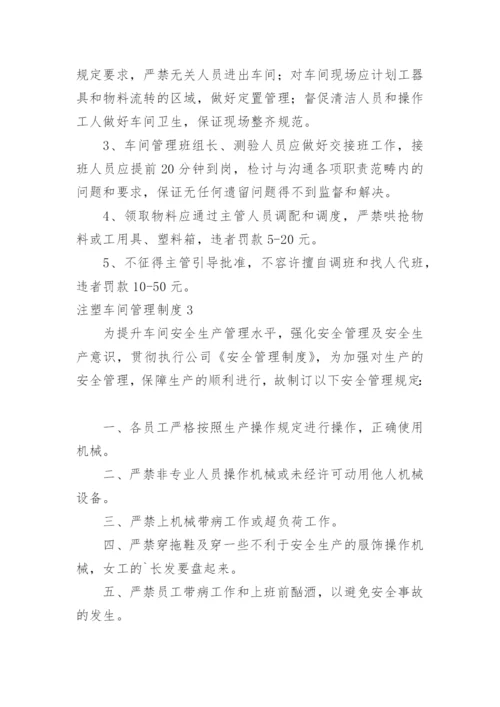 规定要求，严禁无关人员进出车间；对车间现场应计划工器具和物料流转的区域，做好定置管理；督促清洁人员和操作工人做好车间卫生，保证现场整齐规范。

3、车间管理班组长、测验人员应做好交接班工作，接班人员应提前 20 分钟到岗，检讨与沟通各项职责范畴内的问题和要求，保证无任何遗留问题得不到监督和解决。

4、领取物料应通过主管人员调配和调度，严禁哄抢物料或工用具、塑料箱，违者罚款 5-20 元。

5、不征得主管引导批准，不容许擅自调班和找人代班，违者罚款 10-50 元。

注塑车间管理制度 3

为提升车间安全生产管理水平，强化安全管理及安全生产意识，贯彻执行公司《安全管理制度》，为加强对生产的安全管理，保障生产的顺利进行，故制订以下安全管理规定:

一、各员工严格按照生产操作规定进行操作，正确使用机械。

二、严禁非专业人员操作机械或未经许可动用他人机械设备。

三、严禁上机械带病工作或超负荷工作。

四、严禁穿拖鞋及穿一些不利于安全生产的服饰操作机械，女工的`长发要盘起来。

五、严禁员工带病工作和上班前酗酒，以避免安全事故的发生。